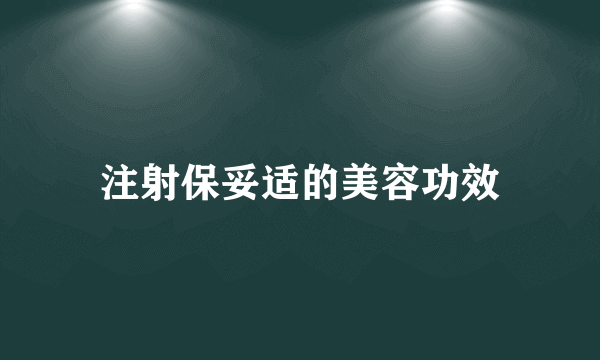 注射保妥适的美容功效